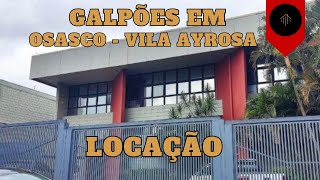 GALPÕES EM
OSASCO - VILA AYROSA

LOCAÇÃO